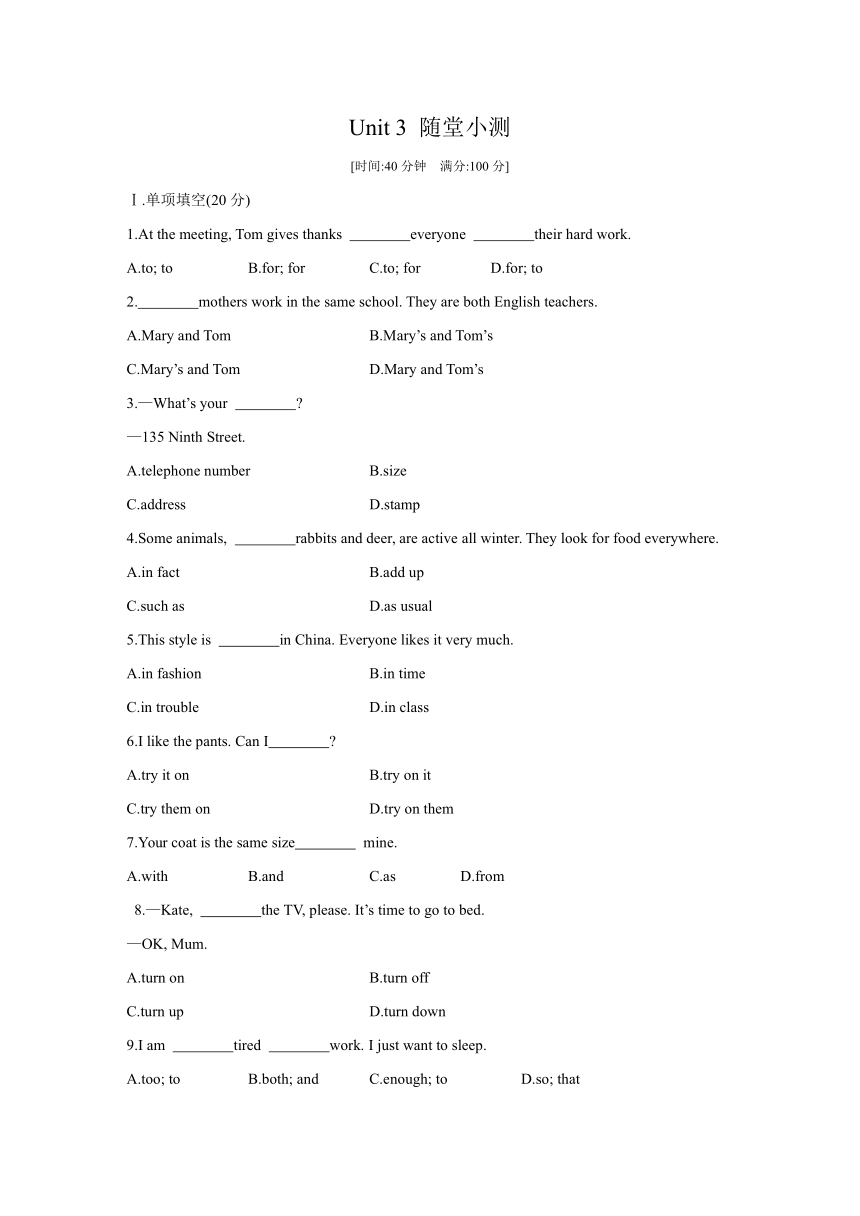 Unit 3 随堂小测

[时间:40 分钟　满分:100 分]

Ⅰ.单项填空(20 分)

1.At the meeting, Tom gives thanks ________everyone ________their hard work.

A.to; to　　B.for; for　　C.to; for　　D.for; to

2.________mothers work in the same school. They are both English teachers.

A.Mary and Tom　　B.Mary’s and Tom’s

C.Mary’s and Tom　　D.Mary and Tom’s

3.—What’s your ________?

—135 Ninth Street.

A.telephone number　　B.size

C.address　　D.stamp

4.Some animals, ________rabbits and deer, are active all winter. They look for food everywhere.

A.in fact　　B.add up

C.such as　　D.as usual

5.This style is ________in China. Everyone likes it very much.

A.in fashion　　B.in time

C.in trouble　　D.in class

6.I like the pants. Can I________?

A.try it on　　B.try on it

C.try them on　　D.try on them

7.Your coat is the same size________ mine.

A.with　　B.and　　C.as　　D.from

8.—Kate, ________the TV, please. It’s time to go to bed.

—OK, Mum.

A.turn on　　B.turn off

C.turn up　　D.turn down

9.I am ________tired ________work. I just want to sleep.

A.too; to　　B.both; and　　C.enough; to　　D.so; that